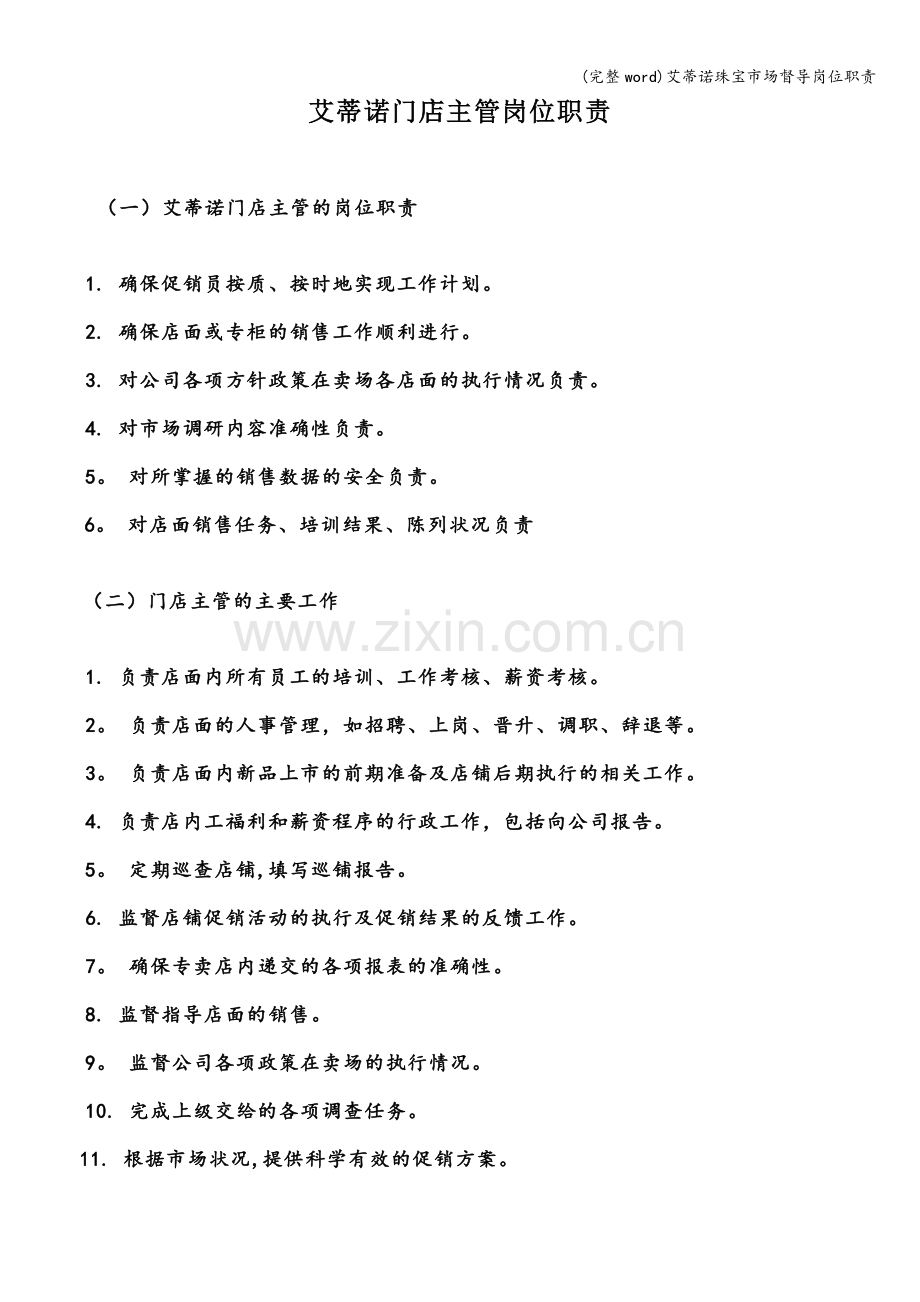 (完整word)艾蒂诺珠宝市场督导岗位职责

艾蒂诺门店主管岗位职责

（一）艾蒂诺门店主管的岗位职责

1.确保促销员按质、按时地实现工作计划。

2.确保店面或专柜的销售工作顺利进行。

3.对公司各项方针政策在卖场各店面的执行情况负责。

4.对市场调研内容准确性负责。

5。对所掌握的销售数据的安全负责。

6。对店面销售任务、培训结果、陈列状况负责

（二）门店主管的主要工作

1.负责店面内所有员工的培训、工作考核、薪资考核。

2。负责店面的人事管理，如招聘、上岗、晋升、调职、辞退等。

3。负责店面内新品上市的前期准备及店铺后期执行的相关工作。

4.负责店内工福利和薪资程序的行政工作，包括向公司报告。

5。定期巡查店铺,填写巡铺报告。

6.监督店铺促销活动的执行及促销结果的反馈工作。

7。确保专卖店内递交的各项报表的准确性。

8.监督指导店面的销售。

9。监督公司各项政策在卖场的执行情况。

10.完成上级交给的各项调查任务。

11.根据市场状况,提供科学有效的促销方案。

www.zixin.com.cn